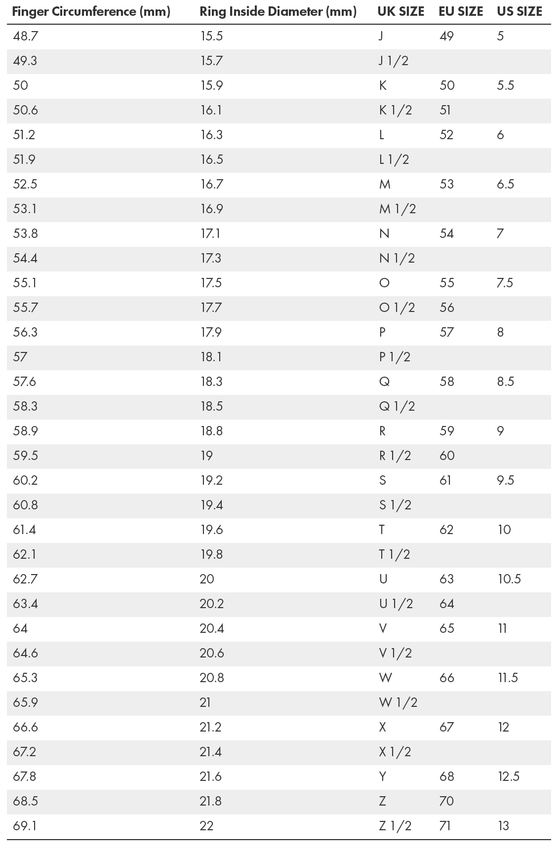 | Finger Circumference (mm) | Ring Inside Diameter (mm) | UK SIZE | EU SIZE | US SIZE |
|---|---|---|---|---|
| 48.7 | 15.5 | J | 49 | 5 |
| 49.3 | 15.7 | J 1/2 | | |
| 50 | 15.9 | K | 50 | 5.5 |
| 50.6 | 16.1 | K 1/2 | 51 | |
| 51.2 | 16.3 | L | 52 | 6 |
| 51.9 | 16.5 | L 1/2 | | |
| 52.5 | 16.7 | M | 53 | 6.5 |
| 53.1 | 16.9 | M 1/2 | | |
| 53.8 | 17.1 | N | 54 | 7 |
| 54.4 | 17.3 | N 1/2 | | |
| 55.1 | 17.5 | O | 55 | 7.5 |
| 55.7 | 17.7 | O 1/2 | 56 | |
| 56.3 | 17.9 | P | 57 | 8 |
| 57 | 18.1 | P 1/2 | | |
| 57.6 | 18.3 | Q | 58 | 8.5 |
| 58.3 | 18.5 | Q 1/2 | | |
| 58.9 | 18.8 | R | 59 | 9 |
| 59.5 | 19 | R 1/2 | 60 | |
| 60.2 | 19.2 | S | 61 | 9.5 |
| 60.8 | 19.4 | S 1/2 | | |
| 61.4 | 19.6 | T | 62 | 10 |
| 62.1 | 19.8 | T 1/2 | | |
| 62.7 | 20 | U | 63 | 10.5 |
| 63.4 | 20.2 | U 1/2 | 64 | |
| 64 | 20.4 | V | 65 | 11 |
| 64.6 | 20.6 | V 1/2 | | |
| 65.3 | 20.8 | W | 66 | 11.5 |
| 65.9 | 21 | W 1/2 | | |
| 66.6 | 21.2 | X | 67 | 12 |
| 67.2 | 21.4 | X 1/2 | | |
| 67.8 | 21.6 | Y | 68 | 12.5 |
| 68.5 | 21.8 | Z | 70 | |
| 69.1 | 22 | Z 1/2 | 71 | 13 |